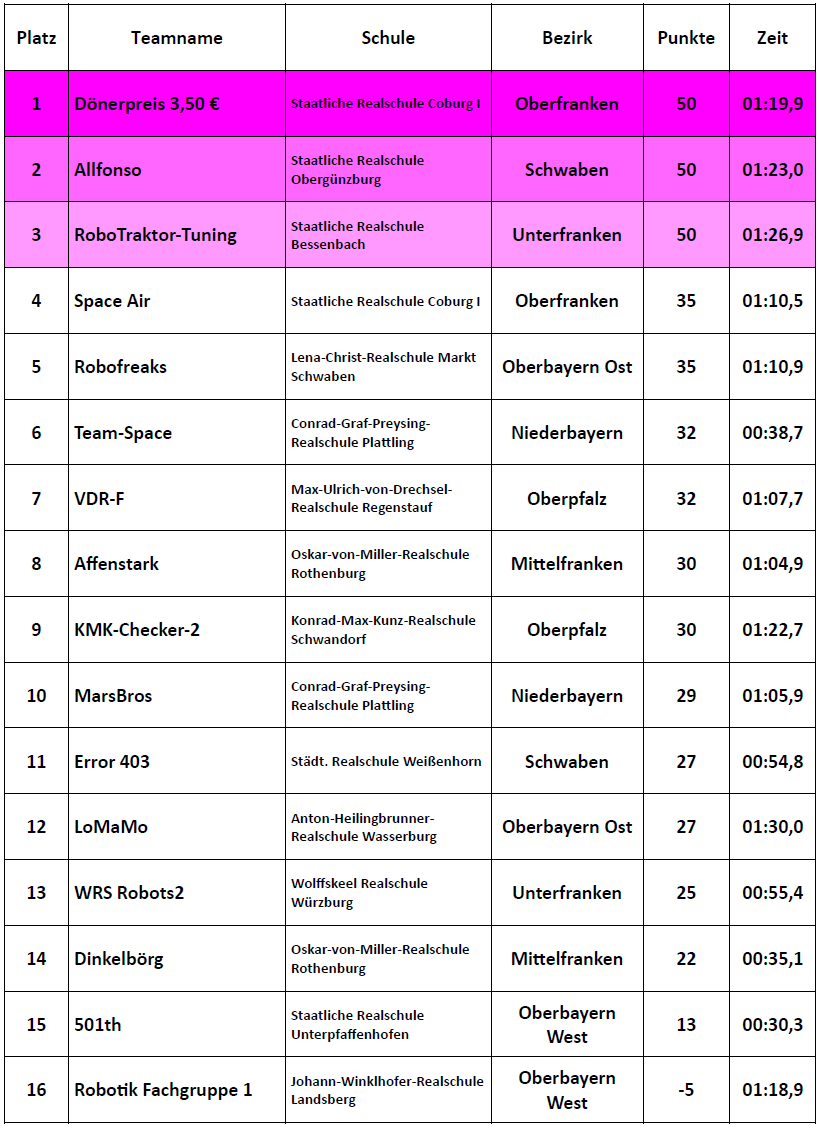 | Platz | Teamname | Schule | Bezirk | Punkte | Zeit |
|---|---|---|---|---|---|
| 1 | Dönerpreis 3,50 € | Staatliche Realschule Coburg I | Oberfranken | 50 | 01:19,9 |
| 2 | Allfonso | Staatliche Realschule Obergünzburg | Schwaben | 50 | 01:23,0 |
| 3 | RoboTraktor-Tuning | Staatliche Realschule Bessenbach | Unterfranken | 50 | 01:26,9 |
| 4 | Space Air | Staatliche Realschule Coburg I | Oberfranken | 35 | 01:10,5 |
| 5 | Robofreaks | Lena-Christ-Realschule Markt Schwaben | Oberbayern Ost | 35 | 01:10,9 |
| 6 | Team-Space | Conrad-Graf-Preysing-Realschule Plattling | Niederbayern | 32 | 00:38,7 |
| 7 | VDR-F | Max-Ulrich-von-Drechsel-Realschule Regenstauf | Oberpfalz | 32 | 01:07,7 |
| 8 | Affenstark | Oskar-von-Miller-Realschule Rothenburg | Mittelfranken | 30 | 01:04,9 |
| 9 | KMK-Checker-2 | Konrad-Max-Kunz-Realschule Schwandorf | Oberpfalz | 30 | 01:22,7 |
| 10 | MarsBros | Conrad-Graf-Preysing-Realschule Plattling | Niederbayern | 29 | 01:05,9 |
| 11 | Error 403 | Städt. Realschule Weißenhorn | Schwaben | 27 | 00:54,8 |
| 12 | LoMaMo | Anton-Heilingbrunner-Realschule Wasserburg | Oberbayern Ost | 27 | 01:30,0 |
| 13 | WRS Robots2 | Wolffskeel Realschule Würzburg | Unterfranken | 25 | 00:55,4 |
| 14 | Dinkelbörg | Oskar-von-Miller-Realschule Rothenburg | Mittelfranken | 22 | 00:35,1 |
| 15 | 501th | Staatliche Realschule Unterpfaffenhofen | Oberbayern West | 13 | 00:30,3 |
| 16 | Robotik Fachgruppe 1 | Johann-Winklhofer-Realschule Landsberg | Oberbayern West | -5 | 01:18,9 |